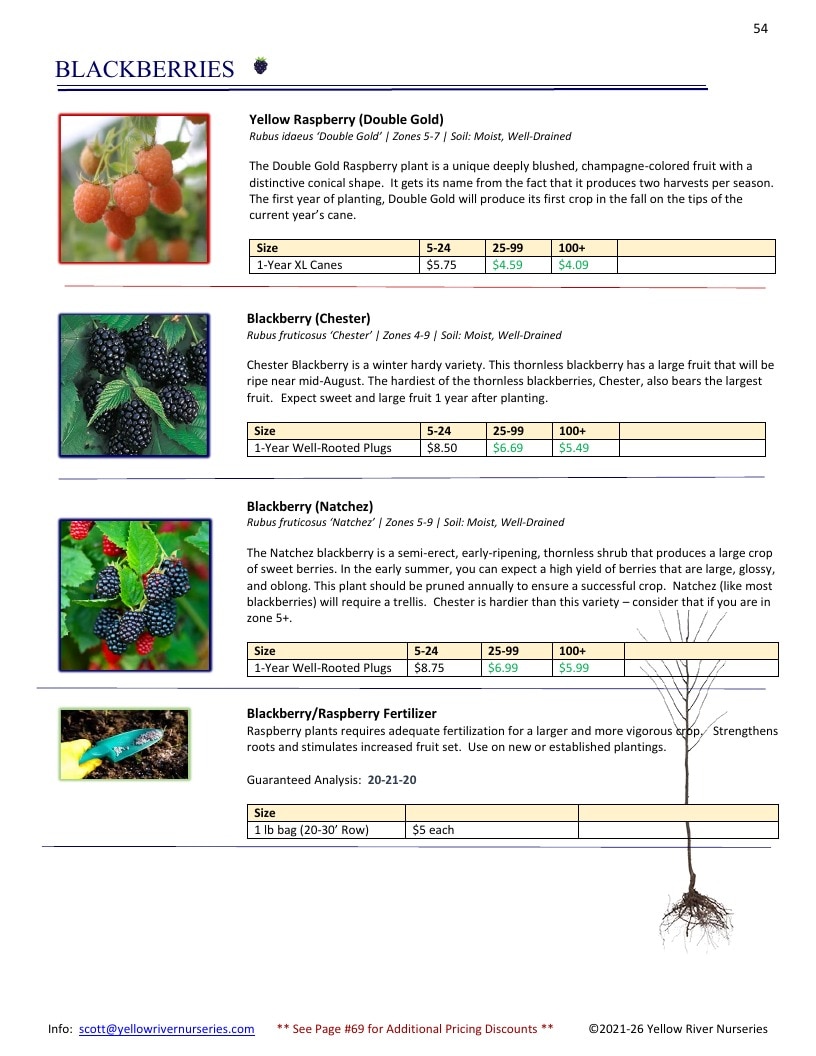 54

BLACKBERRIES

Yellow Raspberry (Double Gold)
Rubus idaeus 'Double Gold' | Zones 5-7 | Soil: Moist, Well-Drained

The Double Gold Raspberry plant is a unique deeply blushed, champagne-colored fruit with a distinctive conical shape. It gets its name from the fact that it produces two harvests per season. The first year of planting, Double Gold will produce its first crop in the fall on the tips of the current year's cane.

| Size | 5-24 | 25-99 | 100+ | |
|---|---|---|---|---|
| 1-Year XL Canes | $5.75 | $4.59 | $4.09 | |

Blackberry (Chester)
Rubus fruticosus 'Chester' | Zones 4-9 | Soil: Moist, Well-Drained

Chester Blackberry is a winter hardy variety. This thornless blackberry has a large fruit that will be ripe near mid-August. The hardiest of the thornless blackberries, Chester, also bears the largest fruit. Expect sweet and large fruit 1 year after planting.

| Size | 5-24 | 25-99 | 100+ | |
|---|---|---|---|---|
| 1-Year Well-Rooted Plugs | $8.50 | $6.69 | $5.49 | |

Blackberry (Natchez)
Rubus fruticosus 'Natchez' | Zones 5-9 | Soil: Moist, Well-Drained

The Natchez blackberry is a semi-erect, early-ripening, thornless shrub that produces a large crop of sweet berries. In the early summer, you can expect a high yield of berries that are large, glossy, and oblong. This plant should be pruned annually to ensure a successful crop. Natchez (like most blackberries) will require a trellis. Chester is hardier than this variety – consider that if you are in zone 5+.

| Size | 5-24 | 25-99 | 100+ | |
|---|---|---|---|---|
| 1-Year Well-Rooted Plugs | $8.75 | $6.99 | $5.99 | |

Blackberry/Raspberry Fertilizer
Raspberry plants requires adequate fertilization for a larger and more vigorous crop. Strengthens roots and stimulates increased fruit set. Use on new or established plantings.

Guaranteed Analysis: 20-21-20

| Size | | |
|---|---|---|
| 1 lb bag (20-30' Row) | $5 each | |

Info: scott@yellowrivernurseries.com ** See Page #69 for Additional Pricing Discounts ** ©2021-26 Yellow River Nurseries